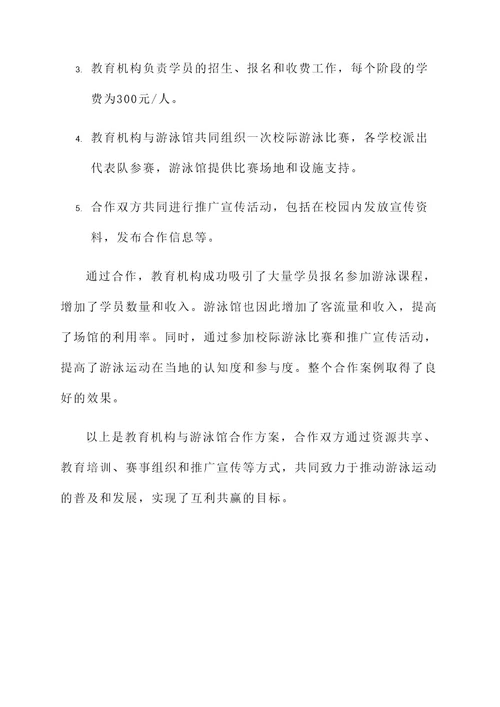 3. 教育机构负责学员的招生、报名和收费工作，每个阶段的学费为300元/人。

4. 教育机构与游泳馆共同组织一次校际游泳比赛，各学校派出代表队参赛，游泳馆提供比赛场地和设施支持。

5. 合作双方共同进行推广宣传活动，包括在校园内发放宣传资料，发布合作信息等。

通过合作，教育机构成功吸引了大量学员报名参加游泳课程，增加了学员数量和收入。游泳馆也因此增加了客流量和收入，提高了场馆的利用率。同时，通过参加校际游泳比赛和推广宣传活动，提高了游泳运动在当地的认知度和参与度。整个合作案例取得了良好的效果。

以上是教育机构与游泳馆合作方案，合作双方通过资源共享、教育培训、赛事组织和推广宣传等方式，共同致力于推动游泳运动的普及和发展，实现了互利共赢的目标。